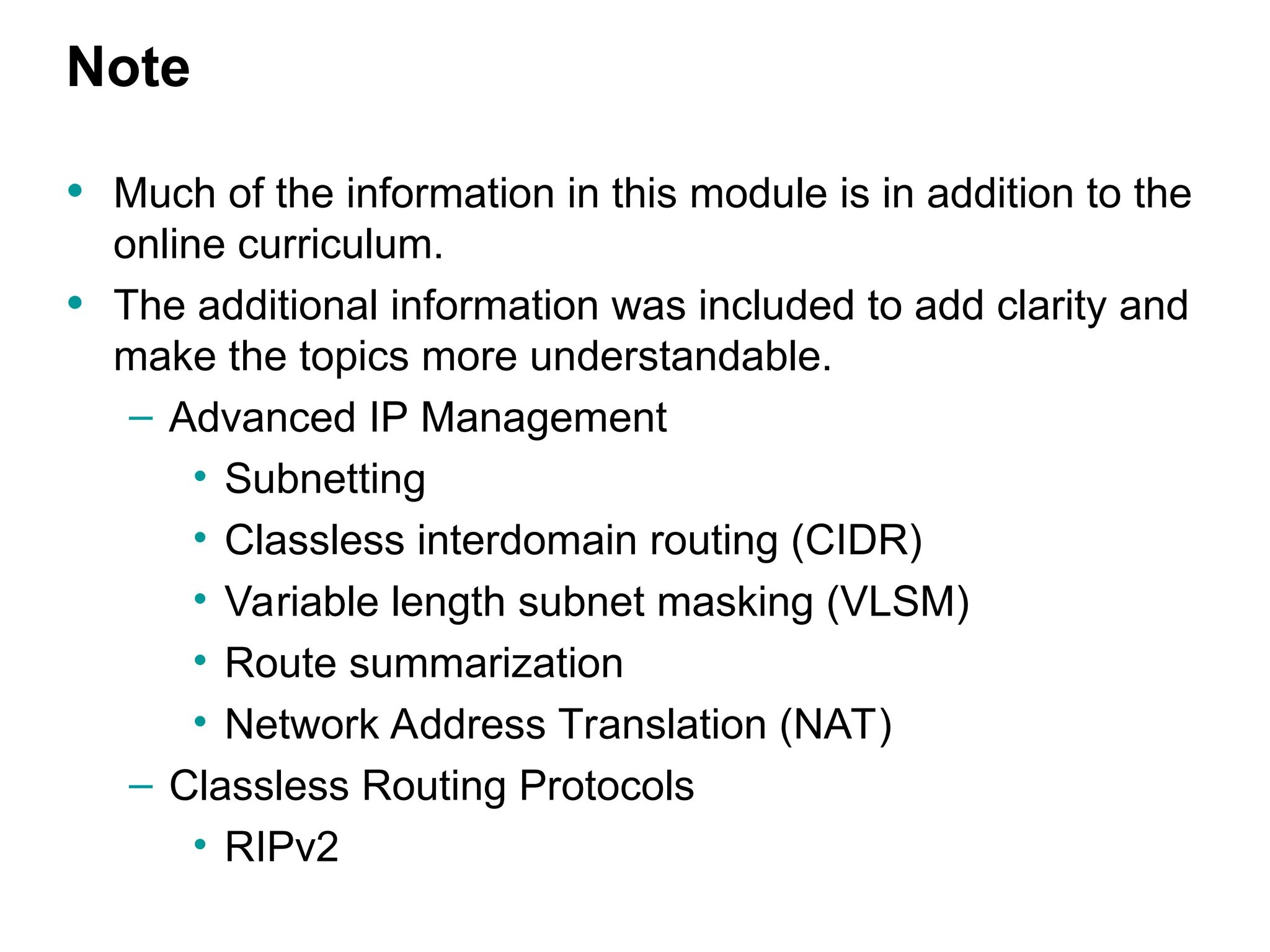 Note

• Much of the information in this module is in addition to the online curriculum.
• The additional information was included to add clarity and make the topics more understandable.
 – Advanced IP Management
  • Subnetting
  • Classless interdomain routing (CIDR)
  • Variable length subnet masking (VLSM)
  • Route summarization
  • Network Address Translation (NAT)
 – Classless Routing Protocols
  • RIPv2